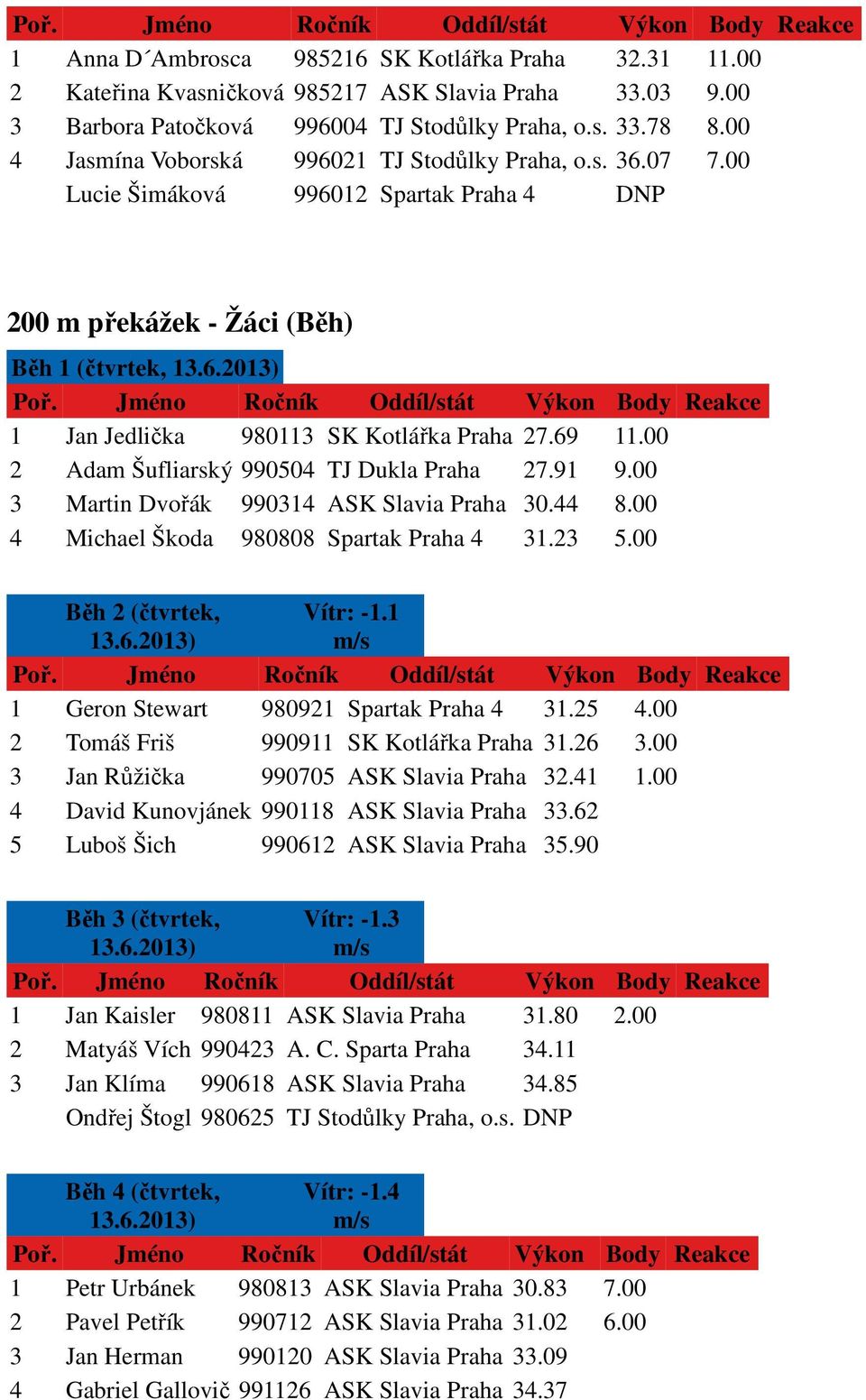 | Poř. | Jméno | Ročník | Oddíl/stát | Výkon | Body | Reakce |
|---|---|---|---|---|---|---|
| 1 | Anna D´Ambrosca | 985216 | SK Kotlářka Praha | 32.31 | 11.00 | |
| 2 | Kateřina Kvasničková | 985217 | ASK Slavia Praha | 33.03 | 9.00 | |
| 3 | Barbora Patočková | 996004 | TJ Stodůlky Praha, o.s. | 33.78 | 8.00 | |
| 4 | Jasmína Voborská | 996021 | TJ Stodůlky Praha, o.s. | 36.07 | 7.00 | |
| | Lucie Šimáková | 996012 | Spartak Praha 4 | DNP | | |

200 m překážek - Žáci (Běh)

Běh 1 (čtvrtek, 13.6.2013)

| Poř. | Jméno | Ročník | Oddíl/stát | Výkon | Body | Reakce |
|---|---|---|---|---|---|---|
| 1 | Jan Jedlička | 980113 | SK Kotlářka Praha | 27.69 | 11.00 | |
| 2 | Adam Šufliarský | 990504 | TJ Dukla Praha | 27.91 | 9.00 | |
| 3 | Martin Dvořák | 990314 | ASK Slavia Praha | 30.44 | 8.00 | |
| 4 | Michael Škoda | 980808 | Spartak Praha 4 | 31.23 | 5.00 | |

Běh 2 (čtvrtek, 13.6.2013) Vítr: -1.1 m/s

| Poř. | Jméno | Ročník | Oddíl/stát | Výkon | Body | Reakce |
|---|---|---|---|---|---|---|
| 1 | Geron Stewart | 980921 | Spartak Praha 4 | 31.25 | 4.00 | |
| 2 | Tomáš Friš | 990911 | SK Kotlářka Praha | 31.26 | 3.00 | |
| 3 | Jan Růžička | 990705 | ASK Slavia Praha | 32.41 | 1.00 | |
| 4 | David Kunovjánek | 990118 | ASK Slavia Praha | 33.62 | | |
| 5 | Luboš Šich | 990612 | ASK Slavia Praha | 35.90 | | |

Běh 3 (čtvrtek, 13.6.2013) Vítr: -1.3 m/s

| Poř. | Jméno | Ročník | Oddíl/stát | Výkon | Body | Reakce |
|---|---|---|---|---|---|---|
| 1 | Jan Kaisler | 980811 | ASK Slavia Praha | 31.80 | 2.00 | |
| 2 | Matyáš Vích | 990423 | A. C. Sparta Praha | 34.11 | | |
| 3 | Jan Klíma | 990618 | ASK Slavia Praha | 34.85 | | |
| | Ondřej Štogl | 980625 | TJ Stodůlky Praha, o.s. | DNP | | |

Běh 4 (čtvrtek, 13.6.2013) Vítr: -1.4 m/s

| Poř. | Jméno | Ročník | Oddíl/stát | Výkon | Body | Reakce |
|---|---|---|---|---|---|---|
| 1 | Petr Urbánek | 980813 | ASK Slavia Praha | 30.83 | 7.00 | |
| 2 | Pavel Petřík | 990712 | ASK Slavia Praha | 31.02 | 6.00 | |
| 3 | Jan Herman | 990120 | ASK Slavia Praha | 33.09 | | |
| 4 | Gabriel Gallovič | 991126 | ASK Slavia Praha | 34.37 | | |